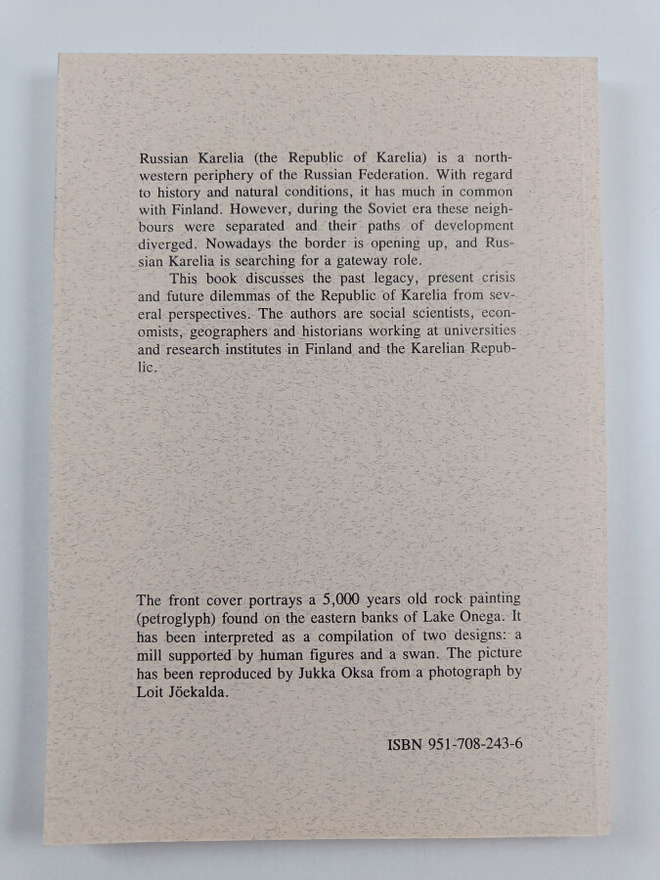 Russian Karelia (the Republic of Karelia) is a northwestern periphery of the Russian Federation. With regard to history and natural conditions, it has much in common with Finland. However, during the Soviet era these neighbours were separated and their paths of development diverged. Nowadays the border is opening up, and Russian Karelia is searching for a gateway role.

This book discusses the past legacy, present crisis and future dilemmas of the Republic of Karelia from several perspectives. The authors are social scientists, economists, geographers and historians working at universities and research institutes in Finland and the Karelian Republic.

The front cover portrays a 5,000 years old rock painting (petroglyph) found on the eastern banks of Lake Onega. It has been interpreted as a compilation of two designs: a mill supported by human figures and a swan. The picture has been reproduced by Jukka Oksa from a photograph by Loit Jõekalda.

ISBN 951-708-243-6